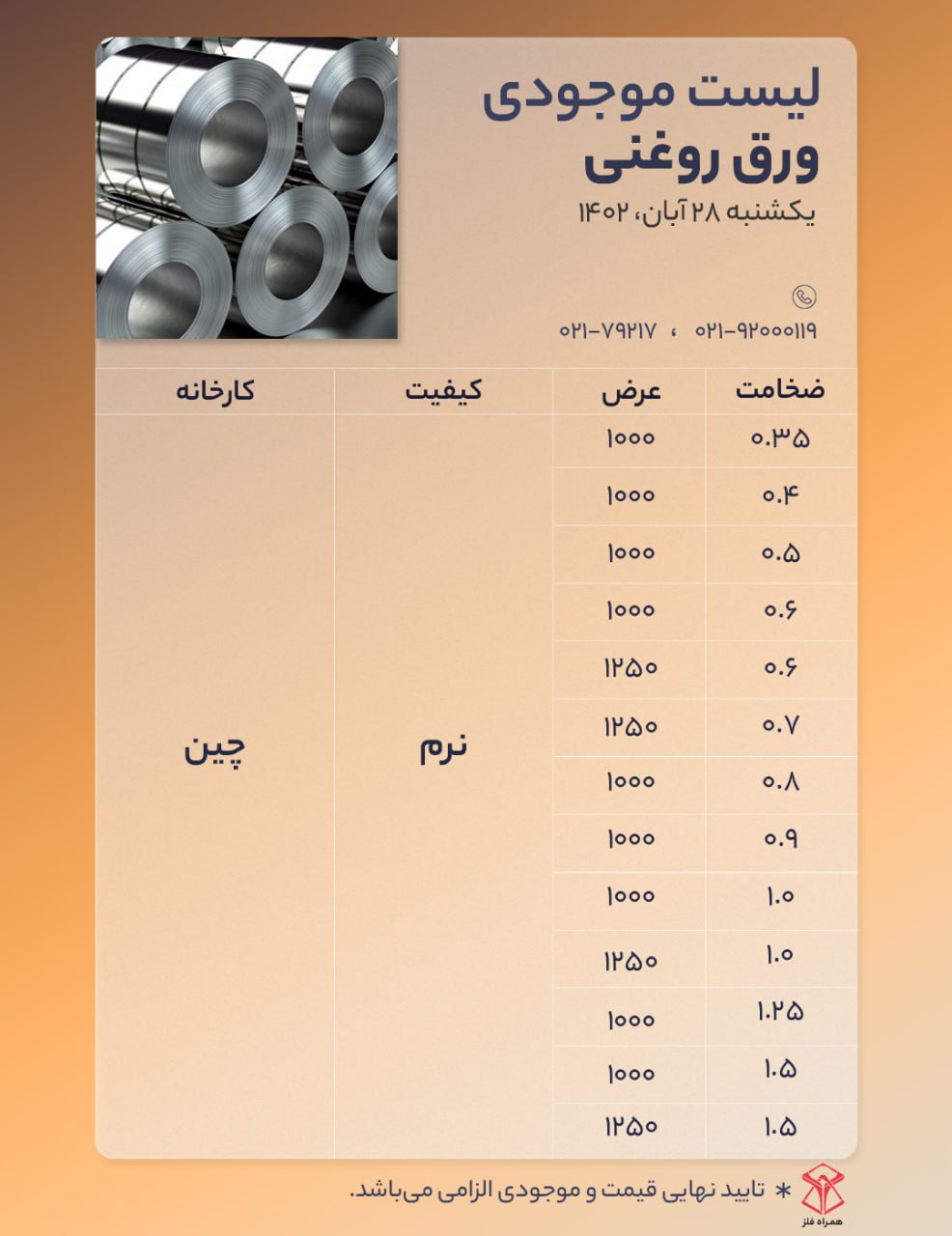 لیست موجودی
ورق روغنی
یکشنبه ۲۸ آبان، ۱۴۰۲

۰۲۱-۹۲۰۰۰۱۱۹ ، ۰۲۱-۷۹۲۱۷

| ضخامت | عرض | کیفیت | کارخانه |
|---|---|---|---|
| ۰.۳۵ | ۱۰۰۰ | نرم | چین |
| ۰.۴ | ۱۰۰۰ | | |
| ۰.۵ | ۱۰۰۰ | | |
| ۰.۶ | ۱۰۰۰ | | |
| ۰.۶ | ۱۲۵۰ | | |
| ۰.۷ | ۱۲۵۰ | | |
| ۰.۸ | ۱۰۰۰ | | |
| ۰.۹ | ۱۰۰۰ | | |
| ۱.۰ | ۱۰۰۰ | | |
| ۱.۰ | ۱۲۵۰ | | |
| ۱.۲۵ | ۱۰۰۰ | | |
| ۱.۵ | ۱۰۰۰ | | |
| ۱.۵ | ۱۲۵۰ | | |

* تایید نهایی قیمت و موجودی الزامی می‌باشد.

همراه فلز